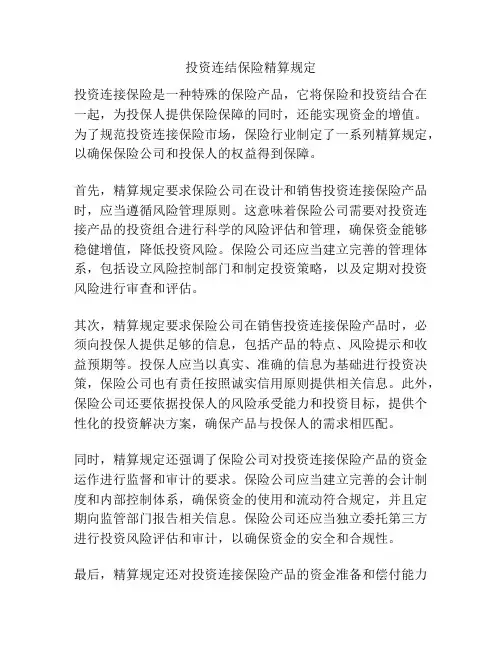 投资连结保险精算规定

投资连接保险是一种特殊的保险产品，它将保险和投资结合在一起，为投保人提供保险保障的同时，还能实现资金的增值。为了规范投资连接保险市场，保险行业制定了一系列精算规定，以确保保险公司和投保人的权益得到保障。

首先，精算规定要求保险公司在设计和销售投资连接保险产品时，应当遵循风险管理原则。这意味着保险公司需要对投资连接产品的投资组合进行科学的风险评估和管理，确保资金能够稳健增值，降低投资风险。保险公司还应当建立完善的管理体系，包括设立风险控制部门和制定投资策略，以及定期对投资风险进行审查和评估。

其次，精算规定要求保险公司在销售投资连接保险产品时，必须向投保人提供足够的信息，包括产品的特点、风险提示和收益预期等。投保人应当以真实、准确的信息为基础进行投资决策，保险公司也有责任按照诚实信用原则提供相关信息。此外，保险公司还要依据投保人的风险承受能力和投资目标，提供个性化的投资解决方案，确保产品与投保人的需求相匹配。

同时，精算规定还强调了保险公司对投资连接保险产品的资金运作进行监督和审计的要求。保险公司应当建立完善的会计制度和内部控制体系，确保资金的使用和流动符合规定，并且定期向监管部门报告相关信息。保险公司还应当独立委托第三方进行投资风险评估和审计，以确保资金的安全和合规性。

最后，精算规定还对投资连接保险产品的资金准备和偿付能力